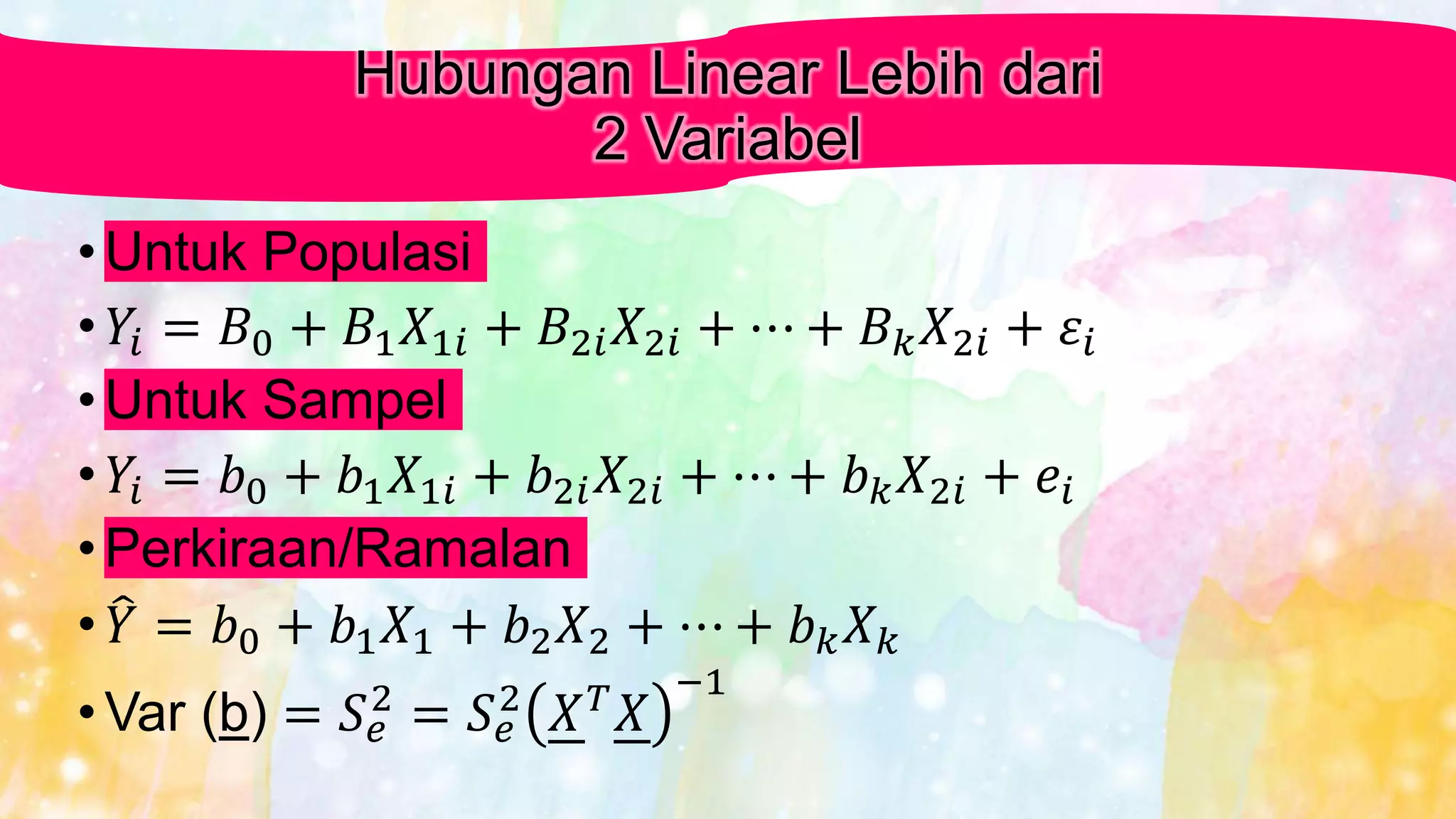 Hubungan Linear Lebih dari 2 Variabel

• Untuk Populasi

• $Y_i = B_0 + B_1X_{1i} + B_{2i}X_{2i} + \cdots + B_kX_{2i} + \varepsilon_i$

• Untuk Sampel

• $Y_i = b_0 + b_1X_{1i} + b_{2i}X_{2i} + \cdots + b_kX_{2i} + e_i$

• Perkiraan/Ramalan

• $\hat{Y} = b_0 + b_1X_1 + b_2X_2 + \cdots + b_kX_k$

• Var ($\underline{b}$) $= S_e^2 = S_e^2\left(\underline{X}^T\underline{X}\right)^{-1}$